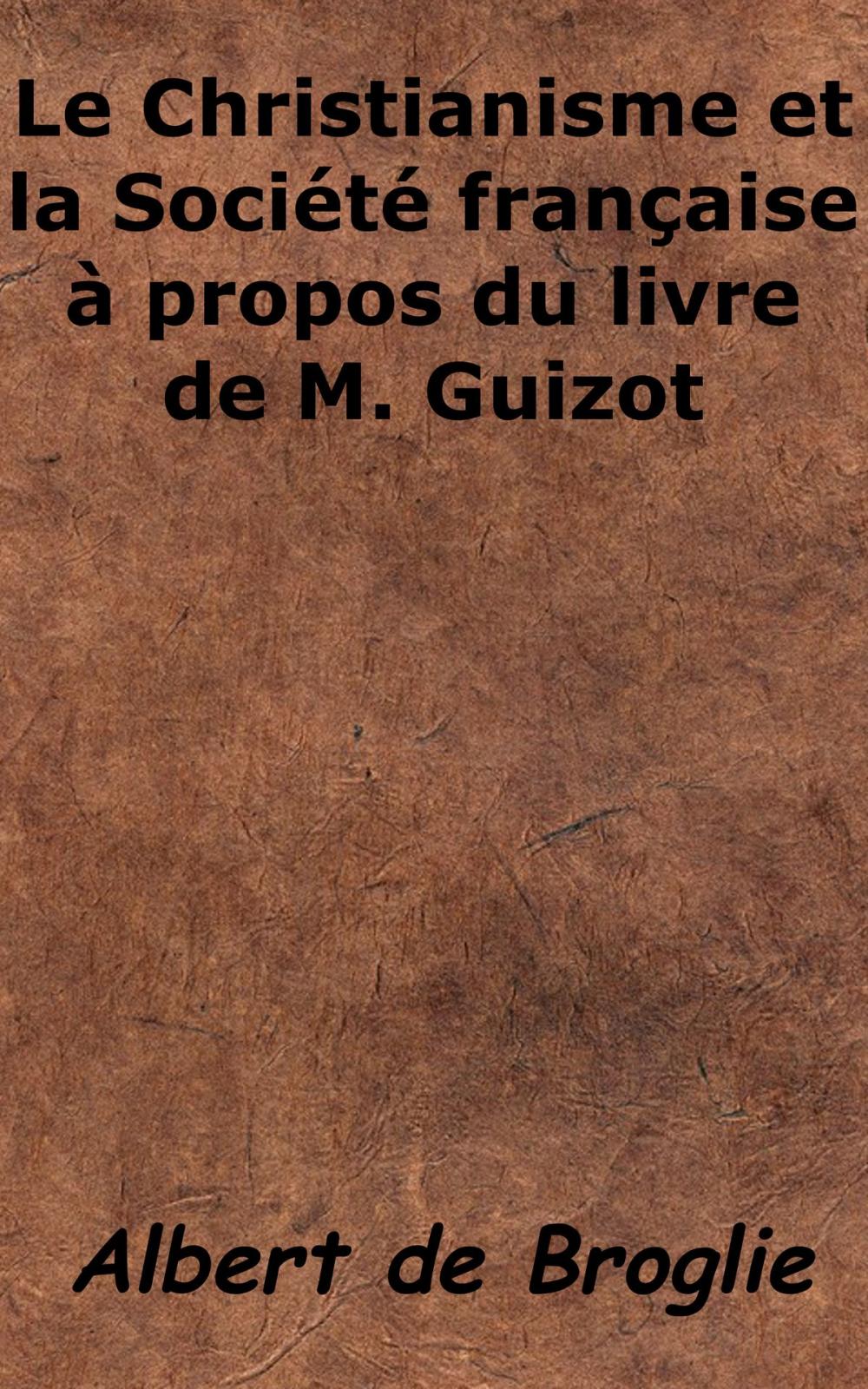 Le Christianisme et la Société française à propos du livre de M. Guizot

Albert de Broglie